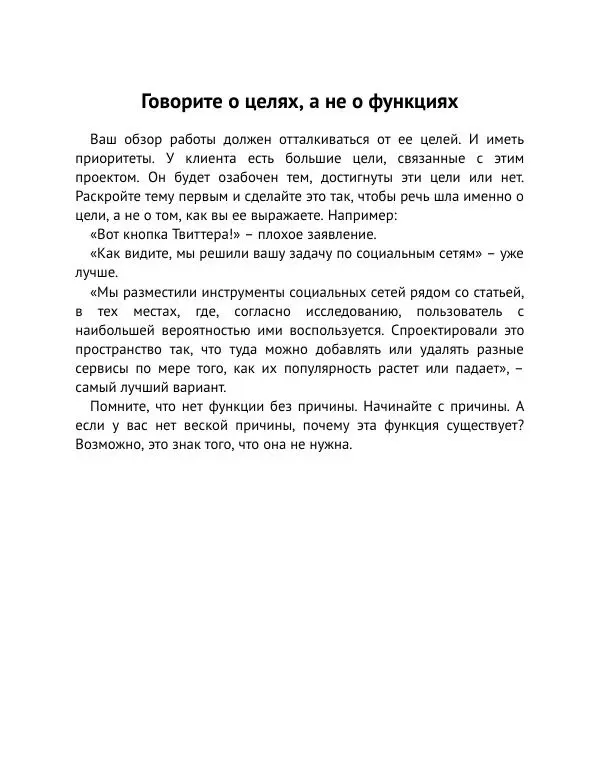 Говорите о целях, а не о функциях

Ваш обзор работы должен отталкиваться от ее целей. И иметь приоритеты. У клиента есть большие цели, связанные с этим проектом. Он будет озабочен тем, достигнуты эти цели или нет. Раскройте тему первым и сделайте это так, чтобы речь шла именно о цели, а не о том, как вы ее выражаете. Например:

«Вот кнопка Твиттера!» – плохое заявление.

«Как видите, мы решили вашу задачу по социальным сетям» – уже лучше.

«Мы разместили инструменты социальных сетей рядом со статьей, в тех местах, где, согласно исследованию, пользователь с наибольшей вероятностью ими воспользуется. Спроектировали это пространство так, что туда можно добавлять или удалять разные сервисы по мере того, как их популярность растет или падает», – самый лучший вариант.

Помните, что нет функции без причины. Начинайте с причины. А если у вас нет веской причины, почему эта функция существует? Возможно, это знак того, что она не нужна.